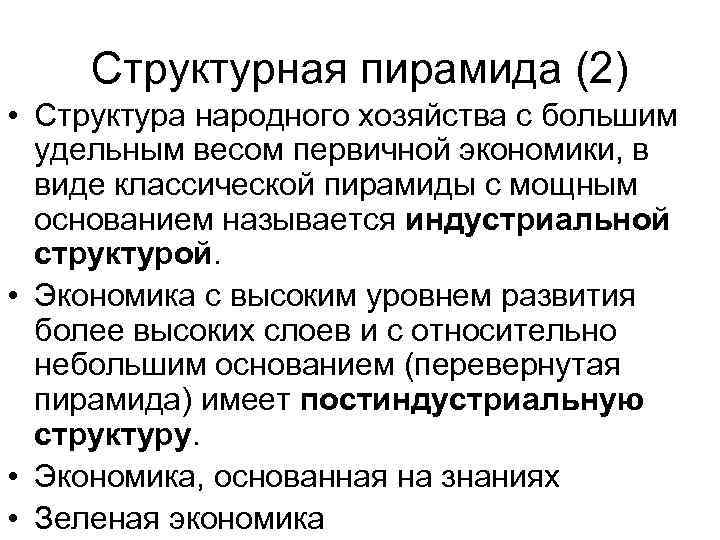 Структурная пирамида (2)

• Структура народного хозяйства с большим удельным весом первичной экономики, в виде классической пирамиды с мощным основанием называется индустриальной структурой.
• Экономика с высоким уровнем развития более высоких слоев и с относительно небольшим основанием (перевернутая пирамида) имеет постиндустриальную структуру.
• Экономика, основанная на знаниях
• Зеленая экономика